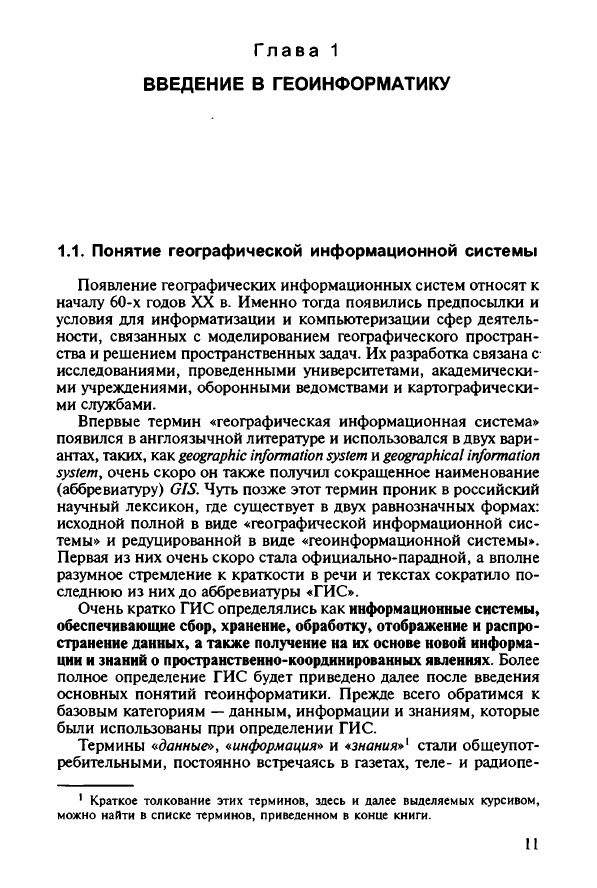 Глава 1

ВВЕДЕНИЕ В ГЕОИНФОРМАТИКУ

1.1. Понятие географической информационной системы

Появление географических информационных систем относят к началу 60-х годов XX в. Именно тогда появились предпосылки и условия для информатизации и компьютеризации сфер деятельности, связанных с моделированием географического пространства и решением пространственных задач. Их разработка связана с исследованиями, проведенными университетами, академическими учреждениями, оборонными ведомствами и картографическими службами.

Впервые термин «географическая информационная система» появился в англоязычной литературе и использовался в двух вариантах, таких, как geographic information system и geographical information system, очень скоро он также получил сокращенное наименование (аббревиатуру) GIS. Чуть позже этот термин проник в российский научный лексикон, где существует в двух равнозначных формах: исходной полной в виде «географической информационной системы» и редуцированной в виде «геоинформационной системы». Первая из них очень скоро стала официально-парадной, а вполне разумное стремление к краткости в речи и текстах сократило последнюю из них до аббревиатуры «ГИС».

Очень кратко ГИС определялись как информационные системы, обеспечивающие сбор, хранение, обработку, отображение и распространение данных, а также получение на их основе новой информации и знаний о пространственно-координированных явлениях. Более полное определение ГИС будет приведено далее после введения основных понятий геоинформатики. Прежде всего обратимся к базовым категориям — данным, информации и знаниям, которые были использованы при определении ГИС.

Термины «данные», «информация» и «знания»$^1$ стали общеупотребительными, постоянно встречаясь в газетах, теле- и радиопе-

$^1$ Краткое толкование этих терминов, здесь и далее выделяемых курсивом, можно найти в списке терминов, приведенном в конце книги.

11